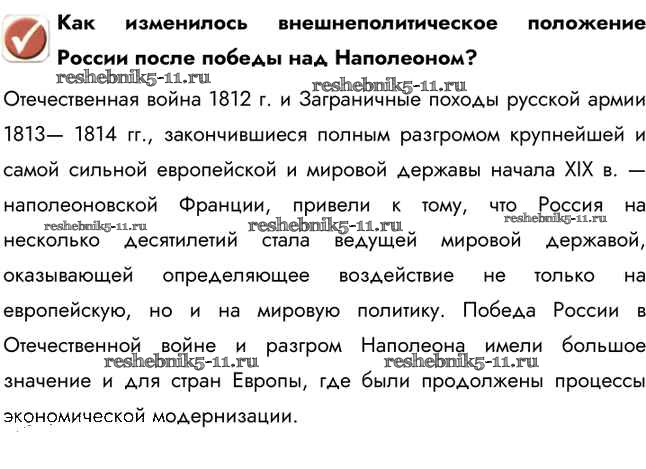 Как изменилось внешнеполитическое положение России после победы над Наполеоном?

Отечественная война 1812 г. и Заграничные походы русской армии 1813— 1814 гг., закончившиеся полным разгромом крупнейшей и самой сильной европейской и мировой державы начала XIX в. — наполеоновской Франции, привели к тому, что Россия на несколько десятилетий стала ведущей мировой державой, оказывающей определяющее воздействие не только на европейскую, но и на мировую политику. Победа России в Отечественной войне и разгром Наполеона имели большое значение и для стран Европы, где были продолжены процессы экономической модернизации.

reshebnik5-11.ru